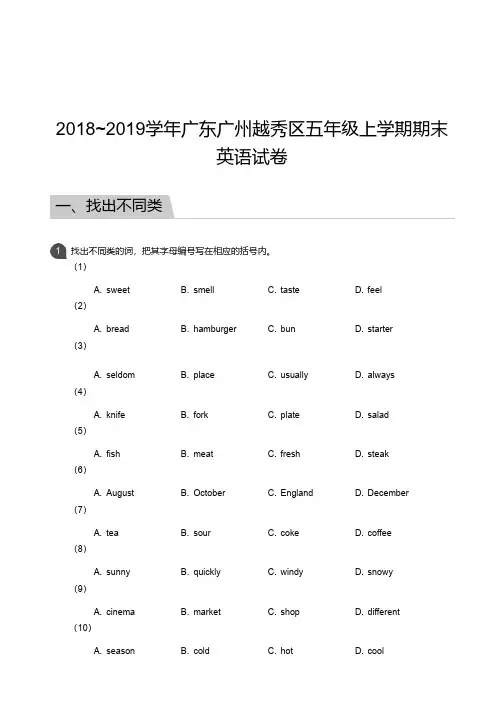 2018~2019学年广东广州越秀区五年级上学期期末英语试卷

一、找出不同类

1 找出不同类的词，把其字母编号写在相应的括号内。

(1)
A. sweet B. smell C. taste D. feel

(2)
A. bread B. hamburger C. bun D. starter

(3)
A. seldom B. place C. usually D. always

(4)
A. knife B. fork C. plate D. salad

(5)
A. fish B. meat C. fresh D. steak

(6)
A. August B. October C. England D. December

(7)
A. tea B. sour C. coke D. coffee

(8)
A. sunny B. quickly C. windy D. snowy

(9)
A. cinema B. market C. shop D. different

(10)
A. season B. cold C. hot D. cool